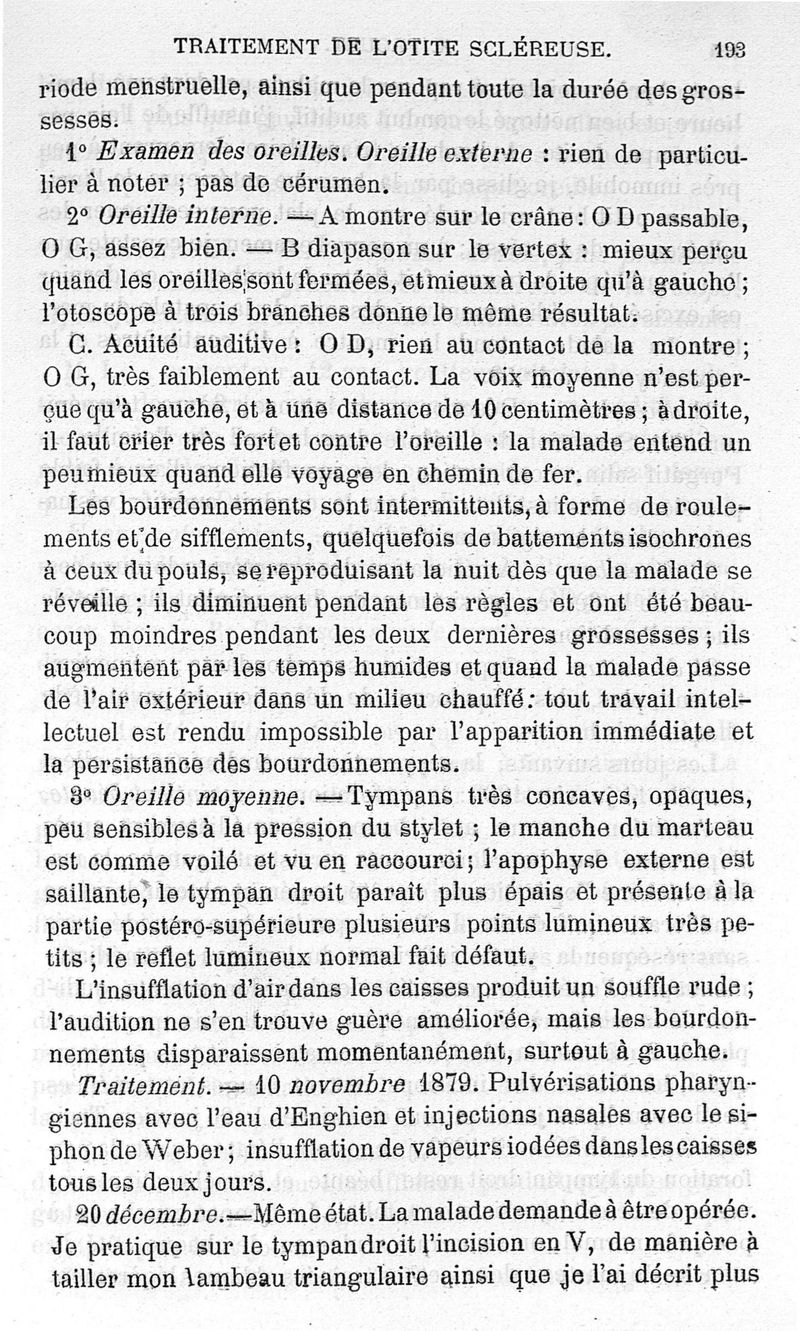 TRAITEMENT DE L'OTITE SCLÉREUSE. 193

riode menstruelle, ainsi que pendant toute la durée des grossesses.

1° Examen des oreilles. Oreille externe : rien de particulier à noter ; pas de cérumen.

2° Oreille interne. — A montre sur le crâne : O D passable, O G, assez bien. — B diapason sur le vertex : mieux perçu quand les oreilles sont fermées, et mieux à droite qu'à gauche ; l'otoscope à trois branches donne le même résultat.

C. Acuité auditive : O D, rien au contact de la montre ; O G, très faiblement au contact. La voix moyenne n'est perçue qu'à gauche, et à une distance de 10 centimètres ; à droite, il faut crier très fort et contre l'oreille : la malade entend un peu mieux quand elle voyage en chemin de fer.

Les bourdonnements sont intermittents, à forme de roulements et de sifflements, quelquefois de battements isochrones à ceux du pouls, se reproduisant la nuit dès que la malade se réveille ; ils diminuent pendant les règles et ont été beaucoup moindres pendant les deux dernières grossesses ; ils augmentent par les temps humides et quand la malade passe de l'air extérieur dans un milieu chauffé : tout travail intellectuel est rendu impossible par l'apparition immédiate et la persistance des bourdonnements.

3° Oreille moyenne. — Tympans très concaves, opaques, peu sensibles à la pression du stylet ; le manche du marteau est comme voilé et vu en raccourci ; l'apophyse externe est saillante, le tympan droit paraît plus épais et présente à la partie postéro-supérieure plusieurs points lumineux très petits ; le reflet lumineux normal fait défaut.

L'insufflation d'air dans les caisses produit un souffle rude ; l'audition ne s'en trouve guère améliorée, mais les bourdonnements disparaissent momentanément, surtout à gauche.

Traitement. — 10 novembre 1879. Pulvérisations pharyngiennes avec l'eau d'Enghien et injections nasales avec le siphon de Weber ; insufflation de vapeurs iodées dans les caisses tous les deux jours.

20 décembre. — Même état. La malade demande à être opérée. Je pratique sur le tympan droit l'incision en V, de manière à tailler mon lambeau triangulaire ainsi que je l'ai décrit plus